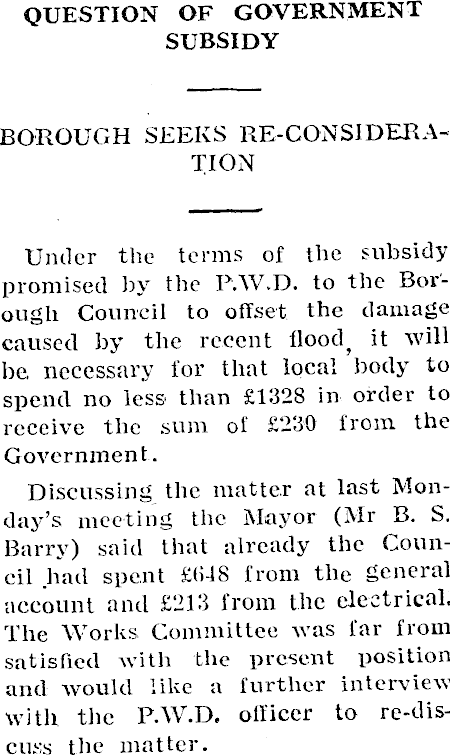 QUESTION OF GOVERNMENT SUBSIDY

BOROUGH SEEKS RE-CONSIDERATION

Under the terms of the subsidy promised by the P.W.D. to the Borough Council to offset the damage caused by the recent flood, it will be necessary for that local body to spend no less than £1328 in order to receive the sum of £230 from the Government.

Discussing the matter at last Monday's meeting the Mayor (Mr B. S. Barry) said that already the Council had spent £648 from the general account and £213 from the electrical. The Works Committee was far from satisfied with the present position and would like a further interview with the P.W.D. officer to re-discuss the matter.